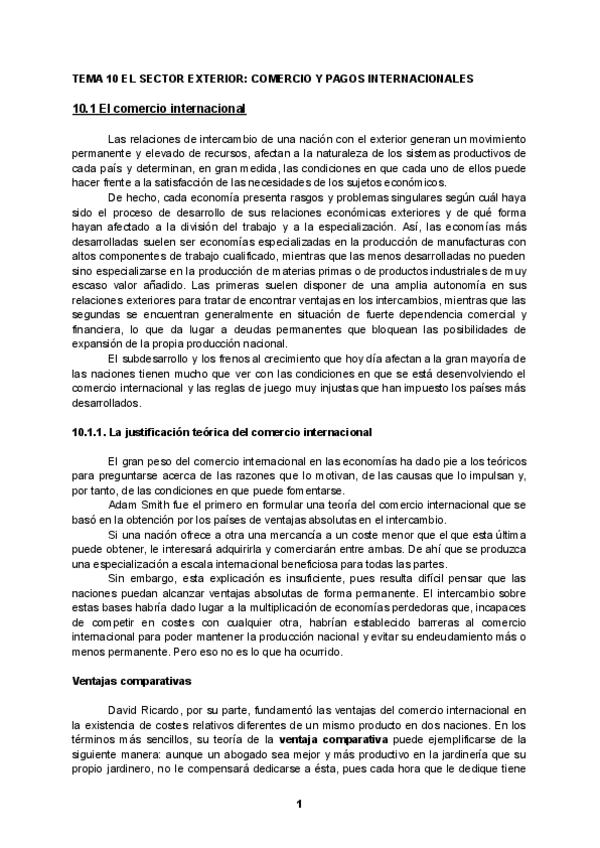 TEMA 10 EL SECTOR EXTERIOR: COMERCIO Y PAGOS INTERNACIONALES

10.1 El comercio internacional

Las relaciones de intercambio de una nación con el exterior generan un movimiento permanente y elevado de recursos, afectan a la naturaleza de los sistemas productivos de cada país y determinan, en gran medida, las condiciones en que cada uno de ellos puede hacer frente a la satisfacción de las necesidades de los sujetos económicos.

De hecho, cada economía presenta rasgos y problemas singulares según cuál haya sido el proceso de desarrollo de sus relaciones económicas exteriores y de qué forma hayan afectado a la división del trabajo y a la especialización. Así, las economías más desarrolladas suelen ser economías especializadas en la producción de manufacturas con altos componentes de trabajo cualificado, mientras que las menos desarrolladas no pueden sino especializarse en la producción de materias primas o de productos industriales de muy escaso valor añadido. Las primeras suelen disponer de una amplia autonomía en sus relaciones exteriores para tratar de encontrar ventajas en los intercambios, mientras que las segundas se encuentran generalmente en situación de fuerte dependencia comercial y financiera, lo que da lugar a deudas permanentes que bloquean las posibilidades de expansión de la propia producción nacional.

El subdesarrollo y los frenos al crecimiento que hoy día afectan a la gran mayoría de las naciones tienen mucho que ver con las condiciones en que se está desenvolviendo el comercio internacional y las reglas de juego muy injustas que han impuesto los países más desarrollados.

10.1.1. La justificación teórica del comercio internacional

El gran peso del comercio internacional en las economías ha dado pie a los teóricos para preguntarse acerca de las razones que lo motivan, de las causas que lo impulsan y, por tanto, de las condiciones en que puede fomentarse.

Adam Smith fue el primero en formular una teoría del comercio internacional que se basó en la obtención por los países de ventajas absolutas en el intercambio.

Si una nación ofrece a otra una mercancía a un coste menor que el que esta última puede obtener, le interesará adquirirla y comerciarán entre ambas. De ahí que se produzca una especialización a escala internacional beneficiosa para todas las partes.

Sin embargo, esta explicación es insuficiente, pues resulta difícil pensar que las naciones puedan alcanzar ventajas absolutas de forma permanente. El intercambio sobre estas bases habría dado lugar a la multiplicación de economías perdedoras que, incapaces de competir en costes con cualquier otra, habrían establecido barreras al comercio internacional para poder mantener la producción nacional y evitar su endeudamiento más o menos permanente. Pero eso no es lo que ha ocurrido.

Ventajas comparativas

David Ricardo, por su parte, fundamentó las ventajas del comercio internacional en la existencia de costes relativos diferentes de un mismo producto en dos naciones. En los términos más sencillos, su teoría de la ventaja comparativa puede ejemplificarse de la siguiente manera: aunque un abogado sea mejor y más productivo en la jardinería que su propio jardinero, no le compensará dedicarse a ésta, pues cada hora que le dedique tiene

1